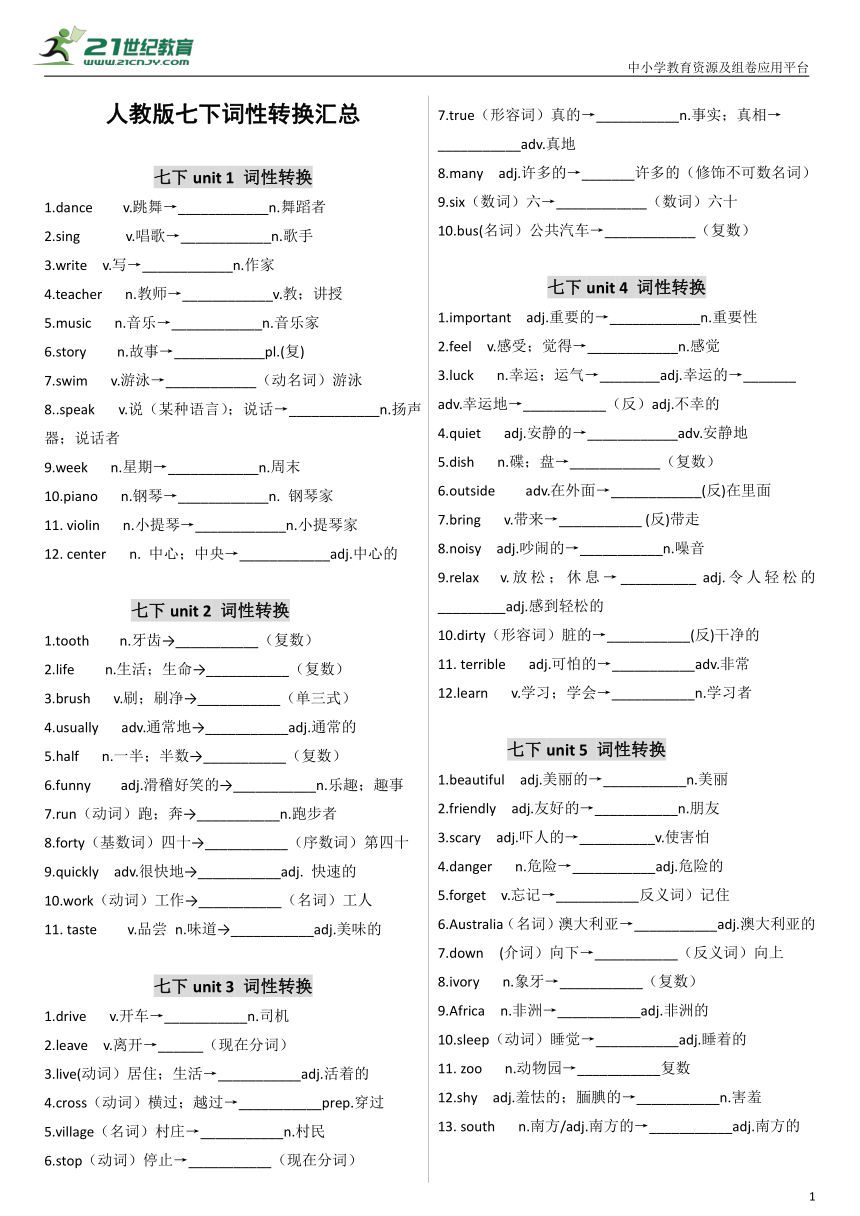 21世纪教育
www.21cnjy.com
中小学教育资源及组卷应用平台

人教版七下词性转换汇总

七下 unit 1 词性转换

1.dance v.跳舞→____________n.舞蹈者
2.sing v.唱歌→____________n.歌手
3.write v.写→____________n.作家
4.teacher n.教师→____________v.教；讲授
5.music n.音乐→____________n.音乐家
6.story n.故事→____________pl.(复)
7.swim v.游泳→____________（动名词）游泳
8..speak v.说（某种语言）；说话→____________n.扬声器；说话者
9.week n.星期→____________n.周末
10.piano n.钢琴→____________n. 钢琴家
11. violin n.小提琴→____________n.小提琴家
12. center n. 中心；中央→____________adj.中心的

七下 unit 2 词性转换

1.tooth n.牙齿→___________（复数）
2.life n.生活；生命→___________（复数）
3.brush v.刷；刷净→___________（单三式）
4.usually adv.通常地→___________adj.通常的
5.half n.一半；半数→___________（复数）
6.funny adj.滑稽好笑的→___________n.乐趣；趣事
7.run（动词）跑；奔→___________n.跑步者
8.forty（基数词）四十→___________（序数词）第四十
9.quickly adv.很快地→___________adj. 快速的
10.work（动词）工作→___________（名词）工人
11. taste v.品尝 n.味道→___________adj.美味的

七下 unit 3 词性转换

1.drive v.开车→___________n.司机
2.leave v.离开→______（现在分词）
3.live(动词）居住；生活→___________adj.活着的
4.cross（动词）横过；越过→___________prep.穿过
5.village（名词）村庄→___________n.村民
6.stop（动词）停止→___________（现在分词）
7.true（形容词）真的→___________n.事实；真相→___________adv.真地
8.many adj.许多的→_______许多的（修饰不可数名词）
9.six（数词）六→____________（数词）六十
10.bus(名词）公共汽车→____________（复数）

七下 unit 4 词性转换

1.important adj.重要的→____________n.重要性
2.feel v.感受；觉得→____________n.感觉
3.luck n.幸运；运气→________adj.幸运的→_______adv.幸运地→___________（反）adj.不幸的
4.quiet adj.安静的→____________adv.安静地
5.dish n.碟；盘→____________（复数）
6.outside adv.在外面→____________(反)在里面
7.bring v.带来→___________ (反)带走
8.noisy adj.吵闹的→___________n.噪音
9.relax v.放松；休息→__________ adj.令人轻松的_________adj.感到轻松的
10.dirty（形容词）脏的→___________(反)干净的
11. terrible adj.可怕的→___________adv.非常
12.learn v.学习；学会→___________n.学习者

七下 unit 5 词性转换

1.beautiful adj.美丽的→___________n.美丽
2.friendly adj.友好的→___________n.朋友
3.scary adj.吓人的→__________v.使害怕
4.danger n.危险→___________adj.危险的
5.forget v.忘记→___________反义词）记住
6.Australia（名词）澳大利亚→___________adj.澳大利亚的
7.down （介词）向下→___________（反义词）向上
8.ivory n.象牙→___________（复数）
9.Africa n.非洲→___________adj.非洲的
10.sleep（动词）睡觉→___________adj.睡着的
11. zoo n.动物园→___________复数
12.shy adj.羞怯的；腼腆的→___________n.害羞
13. south n.南方/adj.南方的→___________adj.南方的

1